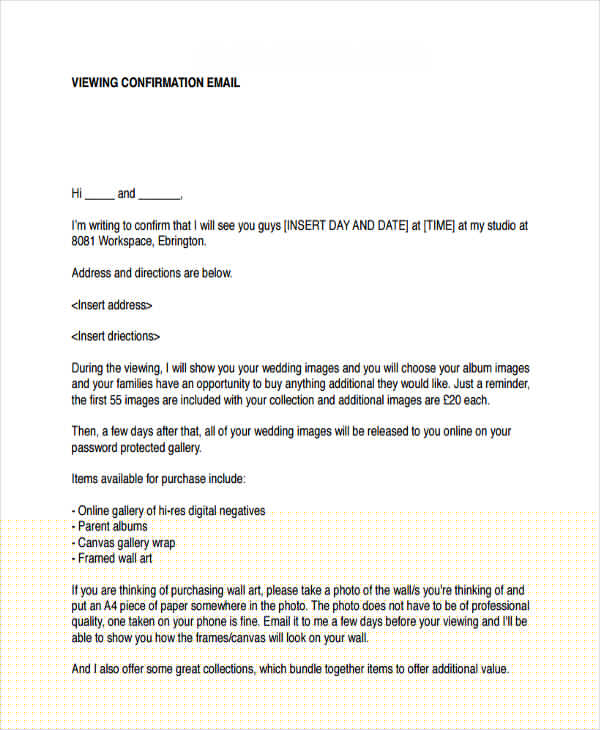 VIEWING CONFIRMATION EMAIL

Hi _____ and _______,

I'm writing to confirm that I will see you guys [INSERT DAY AND DATE] at [TIME] at my studio at 8081 Workspace, Ebrington.

Address and directions are below.

<Insert address>

<Insert driections>

During the viewing, I will show you your wedding images and you will choose your album images and your families have an opportunity to buy anything additional they would like. Just a reminder, the first 55 images are included with your collection and additional images are £20 each.

Then, a few days after that, all of your wedding images will be released to you online on your password protected gallery.

Items available for purchase include:

- Online gallery of hi-res digital negatives
- Parent albums
- Canvas gallery wrap
- Framed wall art

If you are thinking of purchasing wall art, please take a photo of the wall/s you're thinking of and put an A4 piece of paper somewhere in the photo. The photo does not have to be of professional quality, one taken on your phone is fine. Email it to me a few days before your viewing and I'll be able to show you how the frames/canvas will look on your wall.

And I also offer some great collections, which bundle together items to offer additional value.